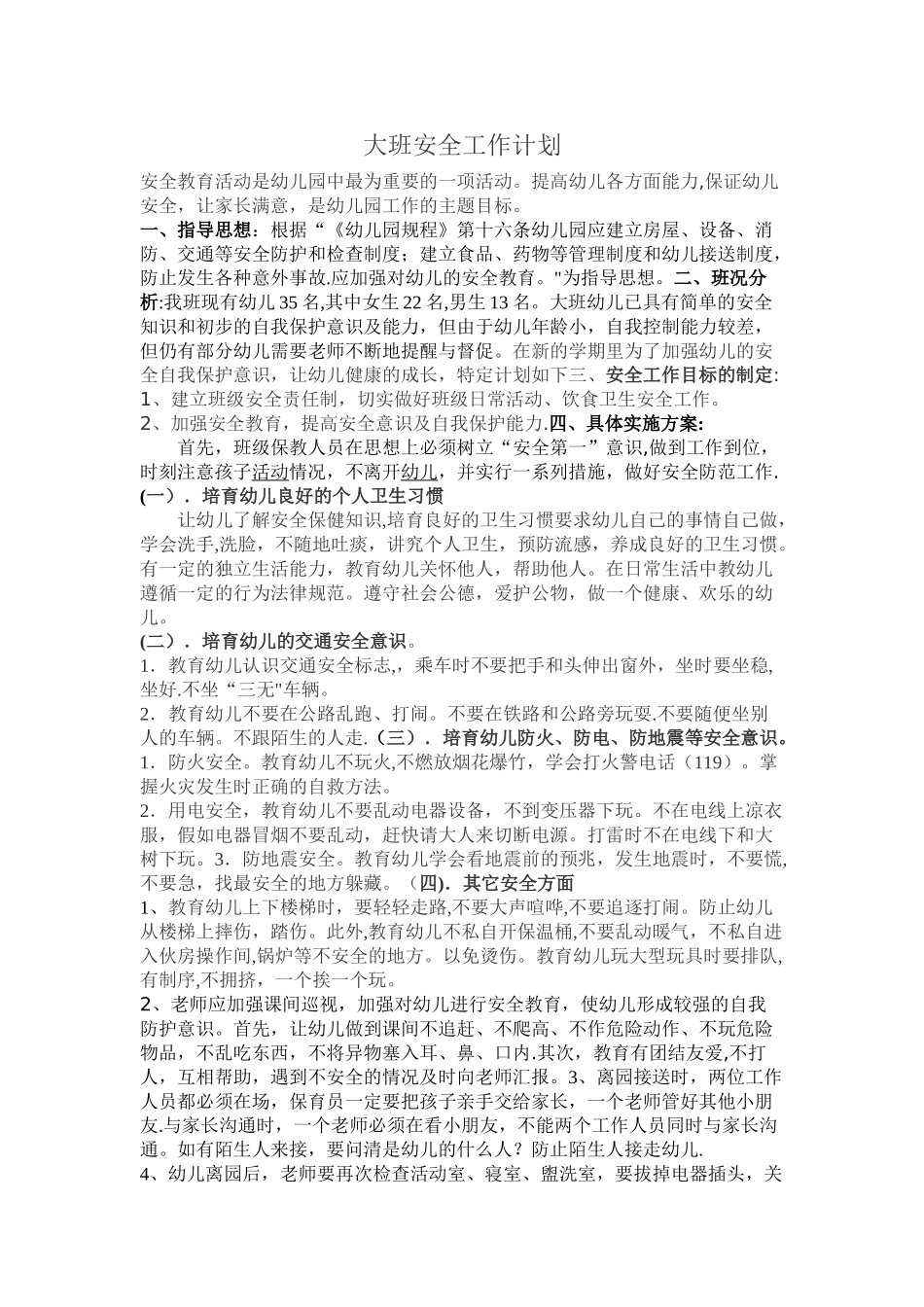 大班安全工作计划

安全教育活动是幼儿园中最为重要的一项活动。提高幼儿各方面能力,保证幼儿安全，让家长满意，是幼儿园工作的主题目标。

一、指导思想：根据“《幼儿园规程》第十六条幼儿园应建立房屋、设备、消防、交通等安全防护和检查制度；建立食品、药物等管理制度和幼儿接送制度,防止发生各种意外事故.应加强对幼儿的安全教育。"为指导思想。二、班况分析:我班现有幼儿35名,其中女生22名,男生13名。大班幼儿已具有简单的安全知识和初步的自我保护意识及能力，但由于幼儿年龄小，自我控制能力较差，但仍有部分幼儿需要老师不断地提醒与督促。在新的学期里为了加强幼儿的安全自我保护意识，让幼儿健康的成长，特定计划如下三、安全工作目标的制定:

1、建立班级安全责任制，切实做好班级日常活动、饮食卫生安全工作。

2、加强安全教育，提高安全意识及自我保护能力.四、具体实施方案:

首先，班级保教人员在思想上必须树立“安全第一”意识,做到工作到位，时刻注意孩子活动情况，不离开幼儿，并实行一系列措施，做好安全防范工作.

(一）．培育幼儿良好的个人卫生习惯

让幼儿了解安全保健知识,培育良好的卫生习惯要求幼儿自己的事情自己做,学会洗手,洗脸，不随地吐痰，讲究个人卫生，预防流感，养成良好的卫生习惯。有一定的独立生活能力，教育幼儿关怀他人，帮助他人。在日常生活中教幼儿遵循一定的行为法律规范。遵守社会公德，爱护公物，做一个健康、欢乐的幼儿。

(二）．培育幼儿的交通安全意识。

1．教育幼儿认识交通安全标志,，乘车时不要把手和头伸出窗外，坐时要坐稳,坐好.不坐“三无"车辆。

2．教育幼儿不要在公路乱跑、打闹。不要在铁路和公路旁玩耍.不要随便坐别人的车辆。不跟陌生的人走.（三）．培育幼儿防火、防电、防地震等安全意识。

1．防火安全。教育幼儿不玩火,不燃放烟花爆竹，学会打火警电话（119）。掌握火灾发生时正确的自救方法。

2．用电安全，教育幼儿不要乱动电器设备，不到变压器下玩。不在电线上凉衣服，假如电器冒烟不要乱动，赶快请大人来切断电源。打雷时不在电线下和大树下玩。3．防地震安全。教育幼儿学会看地震前的预兆，发生地震时，不要慌,不要急，找最安全的地方躲藏。（四)．其它安全方面

1、教育幼儿上下楼梯时，要轻轻走路,不要大声喧哗,不要追逐打闹。防止幼儿从楼梯上摔伤，踏伤。此外,教育幼儿不私自开保温桶,不要乱动暖气，不私自进入伙房操作间,锅炉等不安全的地方。以免烫伤。教育幼儿玩大型玩具时要排队,有制序,不拥挤，一个挨一个玩。

2、老师应加强课间巡视，加强对幼儿进行安全教育，使幼儿形成较强的自我防护意识。首先，让幼儿做到课间不追赶、不爬高、不作危险动作、不玩危险物品，不乱吃东西，不将异物塞入耳、鼻、口内.其次，教育有团结友爱,不打人，互相帮助，遇到不安全的情况及时向老师汇报。3、离园接送时，两位工作人员都必须在场，保育员一定要把孩子亲手交给家长，一个老师管好其他小朋友.与家长沟通时，一个老师必须在看小朋友，不能两个工作人员同时与家长沟通。如有陌生人来接，要问清是幼儿的什么人？防止陌生人接走幼儿.

4、幼儿离园后，老师要再次检查活动室、寝室、盥洗室，要拔掉电器插头，关